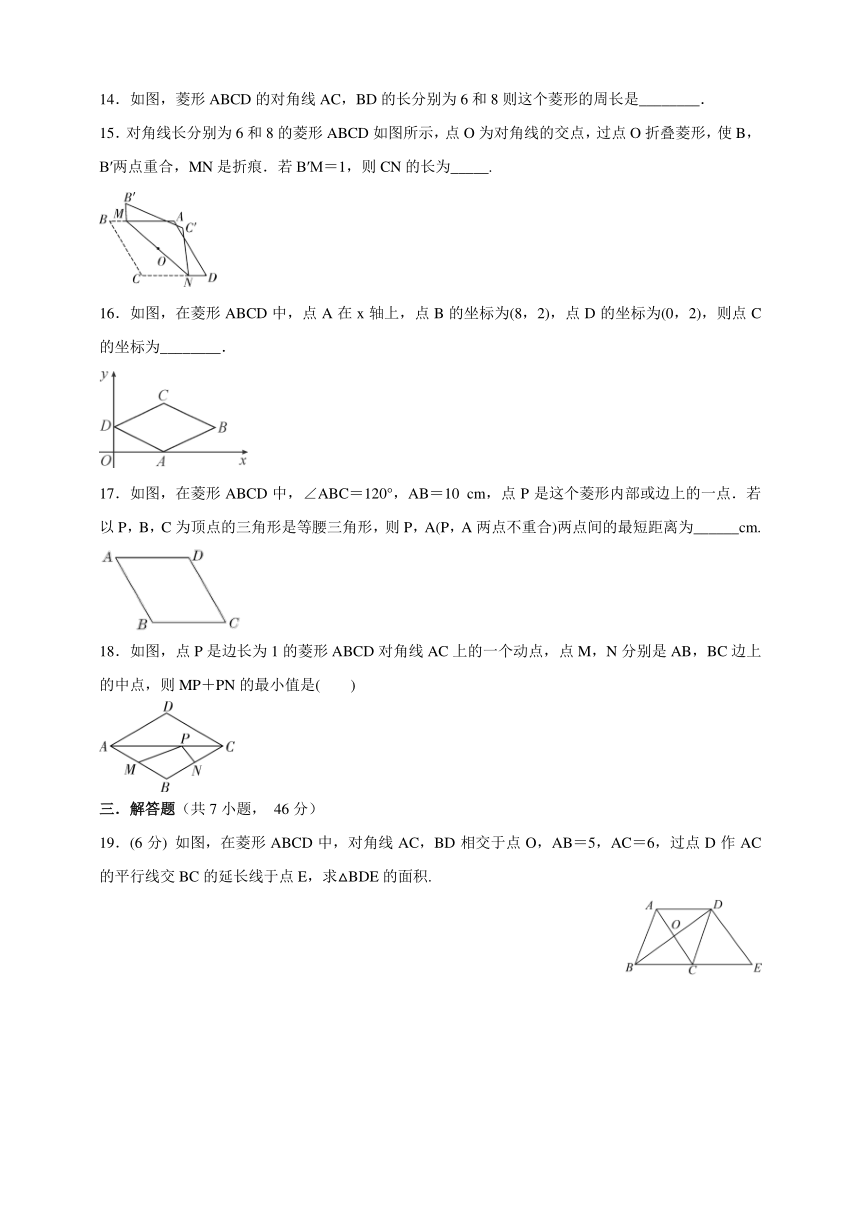 14．如图，菱形 ABCD 的对角线 AC，BD 的长分别为 6 和 8 则这个菱形的周长是________.

15．对角线长分别为 6 和 8 的菱形 ABCD 如图所示，点 O 为对角线的交点，过点 O 折叠菱形，使 B，B′两点重合，MN 是折痕．若 B′M＝1，则 CN 的长为_____.

B′ B M A C′ O C N D

16．如图，在菱形 ABCD 中，点 A 在 x 轴上，点 B 的坐标为(8，2)，点 D 的坐标为(0，2)，则点 C 的坐标为________.

y C D B O A x

17．如图，在菱形 ABCD 中，∠ABC＝120°，AB＝10 cm，点 P 是这个菱形内部或边上的一点．若以 P，B，C 为顶点的三角形是等腰三角形，则 P，A(P，A 两点不重合)两点间的最短距离为______cm.

A D B C

18．如图，点 P 是边长为 1 的菱形 ABCD 对角线 AC 上的一个动点，点 M，N 分别是 AB，BC 边上的中点，则 MP＋PN 的最小值是(　　)

D A P C M N B

三．解答题（共 7 小题， 46 分）

19．(6 分) 如图，在菱形 ABCD 中，对角线 AC，BD 相交于点 O，AB＝5，AC＝6，过点 D 作 AC 的平行线交 BC 的延长线于点 E，求△BDE 的面积.

A D O B C E